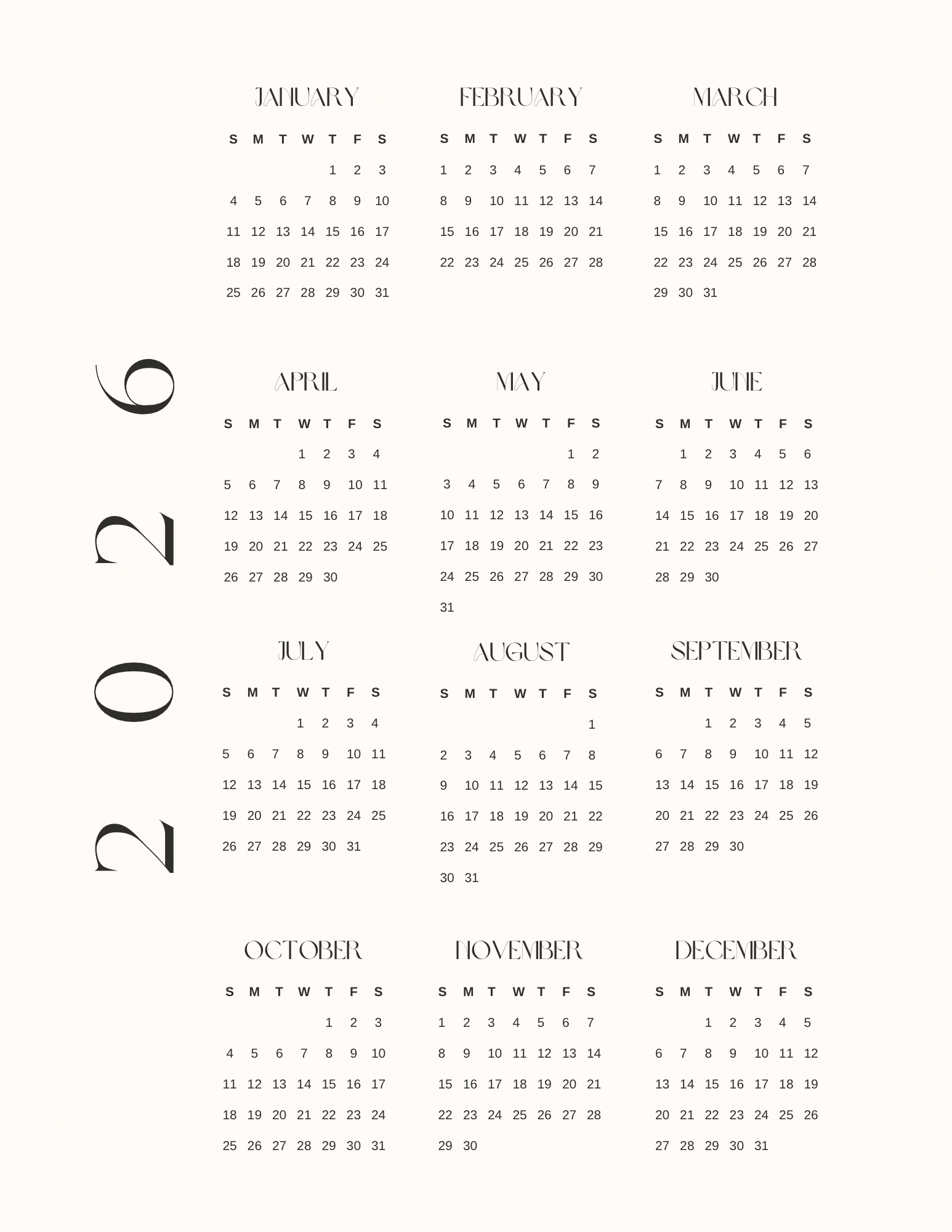 2026

JANUARY

| S | M | T | W | T | F | S |
|---|---|---|---|---|---|---|
| | | | | 1 | 2 | 3 |
| 4 | 5 | 6 | 7 | 8 | 9 | 10 |
| 11 | 12 | 13 | 14 | 15 | 16 | 17 |
| 18 | 19 | 20 | 21 | 22 | 23 | 24 |
| 25 | 26 | 27 | 28 | 29 | 30 | 31 |

FEBRUARY

| S | M | T | W | T | F | S |
|---|---|---|---|---|---|---|
| 1 | 2 | 3 | 4 | 5 | 6 | 7 |
| 8 | 9 | 10 | 11 | 12 | 13 | 14 |
| 15 | 16 | 17 | 18 | 19 | 20 | 21 |
| 22 | 23 | 24 | 25 | 26 | 27 | 28 |

MARCH

| S | M | T | W | T | F | S |
|---|---|---|---|---|---|---|
| 1 | 2 | 3 | 4 | 5 | 6 | 7 |
| 8 | 9 | 10 | 11 | 12 | 13 | 14 |
| 15 | 16 | 17 | 18 | 19 | 20 | 21 |
| 22 | 23 | 24 | 25 | 26 | 27 | 28 |
| 29 | 30 | 31 | | | | |

APRIL

| S | M | T | W | T | F | S |
|---|---|---|---|---|---|---|
| | | | 1 | 2 | 3 | 4 |
| 5 | 6 | 7 | 8 | 9 | 10 | 11 |
| 12 | 13 | 14 | 15 | 16 | 17 | 18 |
| 19 | 20 | 21 | 22 | 23 | 24 | 25 |
| 26 | 27 | 28 | 29 | 30 | | |

MAY

| S | M | T | W | T | F | S |
|---|---|---|---|---|---|---|
| | | | | | 1 | 2 |
| 3 | 4 | 5 | 6 | 7 | 8 | 9 |
| 10 | 11 | 12 | 13 | 14 | 15 | 16 |
| 17 | 18 | 19 | 20 | 21 | 22 | 23 |
| 24 | 25 | 26 | 27 | 28 | 29 | 30 |
| 31 | | | | | | |

JUNE

| S | M | T | W | T | F | S |
|---|---|---|---|---|---|---|
| | 1 | 2 | 3 | 4 | 5 | 6 |
| 7 | 8 | 9 | 10 | 11 | 12 | 13 |
| 14 | 15 | 16 | 17 | 18 | 19 | 20 |
| 21 | 22 | 23 | 24 | 25 | 26 | 27 |
| 28 | 29 | 30 | | | | |

JULY

| S | M | T | W | T | F | S |
|---|---|---|---|---|---|---|
| | | | 1 | 2 | 3 | 4 |
| 5 | 6 | 7 | 8 | 9 | 10 | 11 |
| 12 | 13 | 14 | 15 | 16 | 17 | 18 |
| 19 | 20 | 21 | 22 | 23 | 24 | 25 |
| 26 | 27 | 28 | 29 | 30 | 31 | |

AUGUST

| S | M | T | W | T | F | S |
|---|---|---|---|---|---|---|
| | | | | | | 1 |
| 2 | 3 | 4 | 5 | 6 | 7 | 8 |
| 9 | 10 | 11 | 12 | 13 | 14 | 15 |
| 16 | 17 | 18 | 19 | 20 | 21 | 22 |
| 23 | 24 | 25 | 26 | 27 | 28 | 29 |
| 30 | 31 | | | | | |

SEPTEMBER

| S | M | T | W | T | F | S |
|---|---|---|---|---|---|---|
| | | 1 | 2 | 3 | 4 | 5 |
| 6 | 7 | 8 | 9 | 10 | 11 | 12 |
| 13 | 14 | 15 | 16 | 17 | 18 | 19 |
| 20 | 21 | 22 | 23 | 24 | 25 | 26 |
| 27 | 28 | 29 | 30 | | | |

OCTOBER

| S | M | T | W | T | F | S |
|---|---|---|---|---|---|---|
| | | | | 1 | 2 | 3 |
| 4 | 5 | 6 | 7 | 8 | 9 | 10 |
| 11 | 12 | 13 | 14 | 15 | 16 | 17 |
| 18 | 19 | 20 | 21 | 22 | 23 | 24 |
| 25 | 26 | 27 | 28 | 29 | 30 | 31 |

NOVEMBER

| S | M | T | W | T | F | S |
|---|---|---|---|---|---|---|
| 1 | 2 | 3 | 4 | 5 | 6 | 7 |
| 8 | 9 | 10 | 11 | 12 | 13 | 14 |
| 15 | 16 | 17 | 18 | 19 | 20 | 21 |
| 22 | 23 | 24 | 25 | 26 | 27 | 28 |
| 29 | 30 | | | | | |

DECEMBER

| S | M | T | W | T | F | S |
|---|---|---|---|---|---|---|
| | | 1 | 2 | 3 | 4 | 5 |
| 6 | 7 | 8 | 9 | 10 | 11 | 12 |
| 13 | 14 | 15 | 16 | 17 | 18 | 19 |
| 20 | 21 | 22 | 23 | 24 | 25 | 26 |
| 27 | 28 | 29 | 30 | 31 | | |